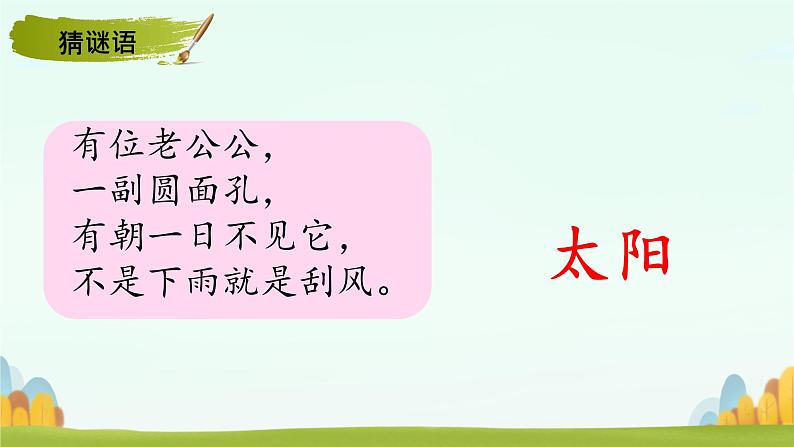 猜谜语

有位老公公，
一副圆面孔，
有朝一日不见它，
不是下雨就是刮风。

太阳